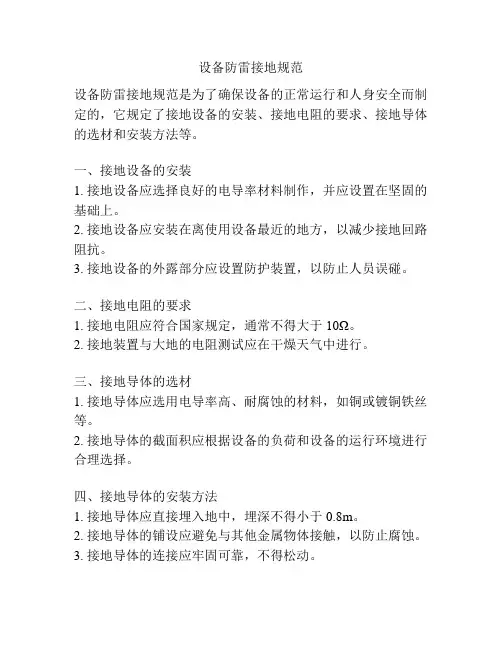 设备防雷接地规范

设备防雷接地规范是为了确保设备的正常运行和人身安全而制定的，它规定了接地设备的安装、接地电阻的要求、接地导体的选材和安装方法等。

一、接地设备的安装
1. 接地设备应选择良好的电导率材料制作，并应设置在坚固的基础上。
2. 接地设备应安装在离使用设备最近的地方，以减少接地回路阻抗。
3. 接地设备的外露部分应设置防护装置，以防止人员误碰。

二、接地电阻的要求
1. 接地电阻应符合国家规定，通常不得大于 10Ω。
2. 接地装置与大地的电阻测试应在干燥天气中进行。

三、接地导体的选材
1. 接地导体应选用电导率高、耐腐蚀的材料，如铜或镀铜铁丝等。
2. 接地导体的截面积应根据设备的负荷和设备的运行环境进行合理选择。

四、接地导体的安装方法
1. 接地导体应直接埋入地中，埋深不得小于 0.8m。
2. 接地导体的铺设应避免与其他金属物体接触，以防止腐蚀。
3. 接地导体的连接应牢固可靠，不得松动。